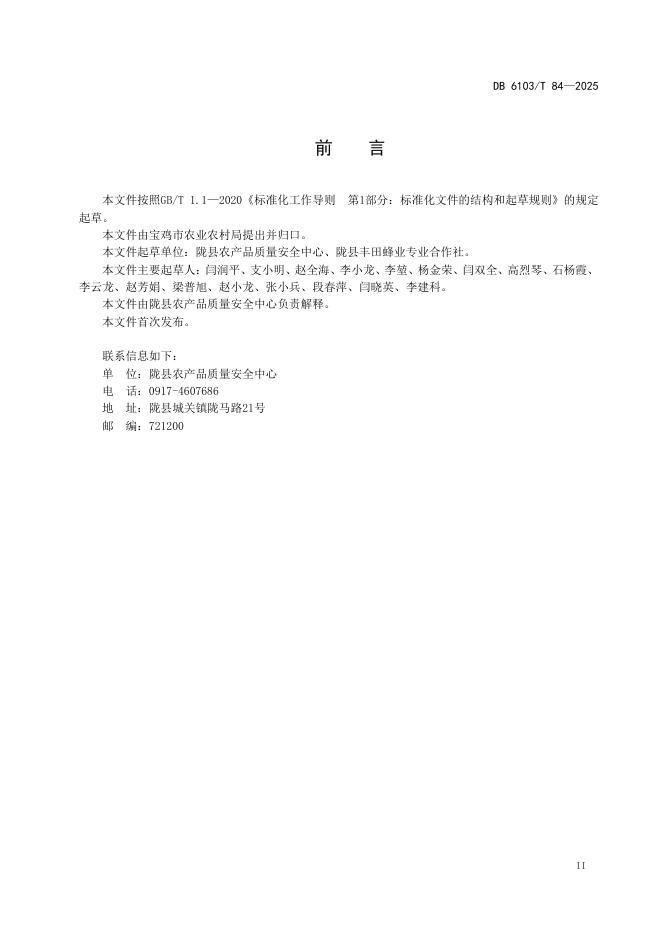 DB 6103/T 84—2025

前　言

本文件按照GB/T 1.1—2020《标准化工作导则　第1部分：标准化文件的结构和起草规则》的规定起草。

本文件由宝鸡市农业农村局提出并归口。

本文件起草单位：陇县农产品质量安全中心、陇县丰田蜂业专业合作社。

本文件主要起草人：闫润平、支小明、赵全海、李小龙、李堃、杨金荣、闫双全、高烈琴、石杨霞、李云龙、赵芳娟、梁普旭、赵小龙、张小兵、段春萍、闫晓英、李建科。

本文件由陇县农产品质量安全中心负责解释。

本文件首次发布。

联系信息如下：
单　位：陇县农产品质量安全中心
电　话：0917-4607686
地　址：陇县城关镇陇马路21号
邮　编：721200

II